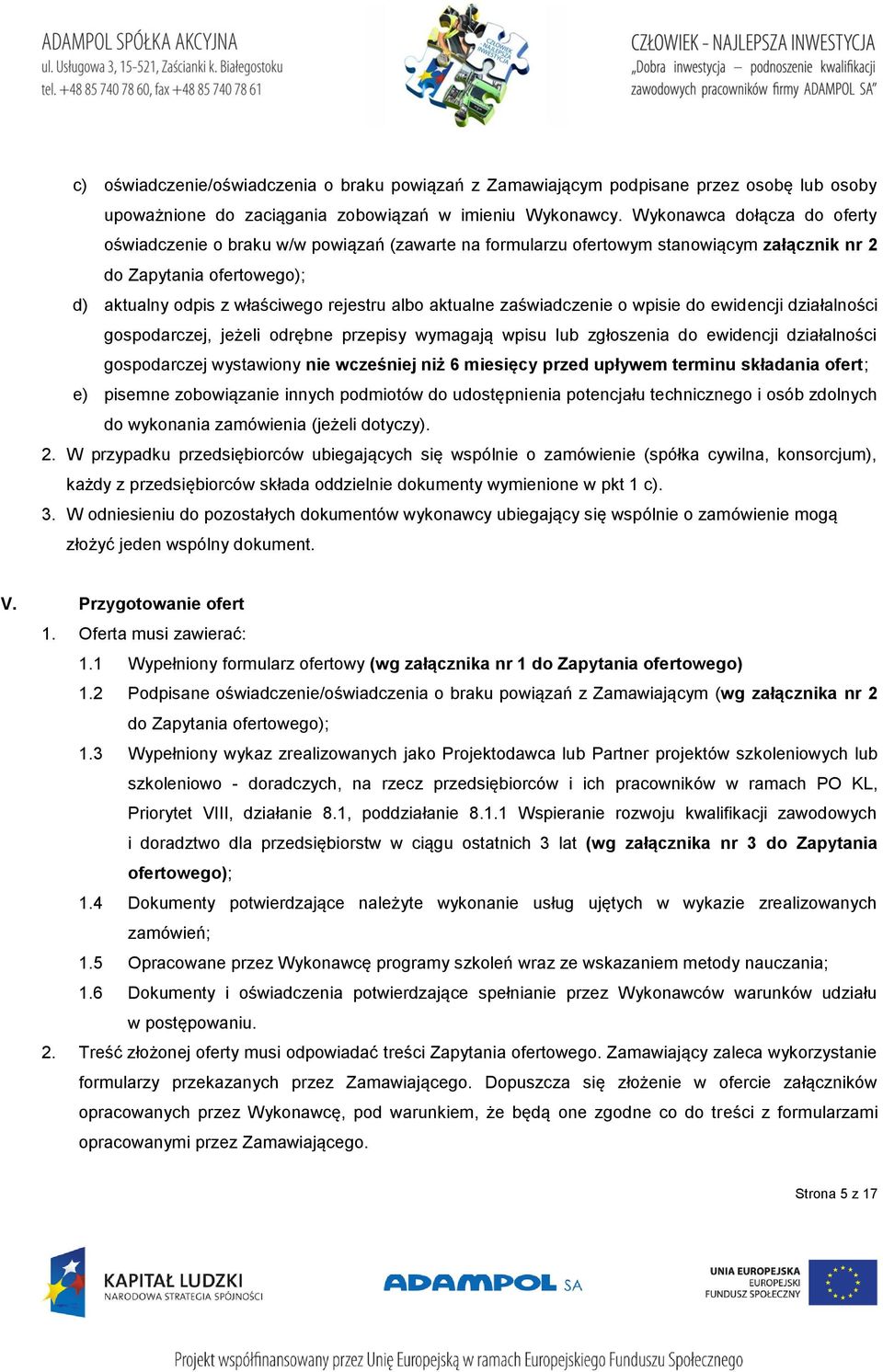 ADAMPOL SPÓŁKA AKCYJNA
ul. Usługowa 3, 15-521, Zaścianki k. Białegostoku
tel. +48 85 740 78 60, fax +48 85 740 78 61

CZŁOWIEK NAJLEPSZA INWESTYCJA

CZŁOWIEK - NAJLEPSZA INWESTYCJA
„Dobra inwestycja – podnoszenie kwalifikacji zawodowych pracowników firmy ADAMPOL SA"

c) oświadczenie/oświadczenia o braku powiązań z Zamawiającym podpisane przez osobę lub osoby upoważnione do zaciągania zobowiązań w imieniu Wykonawcy. Wykonawca dołącza do oferty oświadczenie o braku w/w powiązań (zawarte na formularzu ofertowym stanowiącym załącznik nr 2 do Zapytania ofertowego);

d) aktualny odpis z właściwego rejestru albo aktualne zaświadczenie o wpisie do ewidencji działalności gospodarczej, jeżeli odrębne przepisy wymagają wpisu lub zgłoszenia do ewidencji działalności gospodarczej wystawiony nie wcześniej niż 6 miesięcy przed upływem terminu składania ofert;

e) pisemne zobowiązanie innych podmiotów do udostępnienia potencjału technicznego i osób zdolnych do wykonania zamówienia (jeżeli dotyczy).

2. W przypadku przedsiębiorców ubiegających się wspólnie o zamówienie (spółka cywilna, konsorcjum), każdy z przedsiębiorców składa oddzielnie dokumenty wymienione w pkt 1 c).

3. W odniesieniu do pozostałych dokumentów wykonawcy ubiegający się wspólnie o zamówienie mogą złożyć jeden wspólny dokument.

V. Przygotowanie ofert

1. Oferta musi zawierać:

1.1 Wypełniony formularz ofertowy (wg załącznika nr 1 do Zapytania ofertowego)

1.2 Podpisane oświadczenie/oświadczenia o braku powiązań z Zamawiającym (wg załącznika nr 2 do Zapytania ofertowego);

1.3 Wypełniony wykaz zrealizowanych jako Projektodawca lub Partner projektów szkoleniowych lub szkoleniowo - doradczych, na rzecz przedsiębiorców i ich pracowników w ramach PO KL, Priorytet VIII, działanie 8.1, poddziałanie 8.1.1 Wspieranie rozwoju kwalifikacji zawodowych i doradztwo dla przedsiębiorstw w ciągu ostatnich 3 lat (wg załącznika nr 3 do Zapytania ofertowego);

1.4 Dokumenty potwierdzające należyte wykonanie usług ujętych w wykazie zrealizowanych zamówień;

1.5 Opracowane przez Wykonawcę programy szkoleń wraz ze wskazaniem metody nauczania;

1.6 Dokumenty i oświadczenia potwierdzające spełnianie przez Wykonawców warunków udziału w postępowaniu.

2. Treść złożonej oferty musi odpowiadać treści Zapytania ofertowego. Zamawiający zaleca wykorzystanie formularzy przekazanych przez Zamawiającego. Dopuszcza się złożenie w ofercie załączników opracowanych przez Wykonawcę, pod warunkiem, że będą one zgodne co do treści z formularzami opracowanymi przez Zamawiającego.

Strona 5 z 17

KAPITAŁ LUDZKI
NARODOWA STRATEGIA SPÓJNOŚCI

ADAMPOL SA

UNIA EUROPEJSKA
EUROPEJSKI
FUNDUSZ SPOŁECZNY

Projekt współfinansowany przez Unię Europejską w ramach Europejskiego Funduszu Społecznego